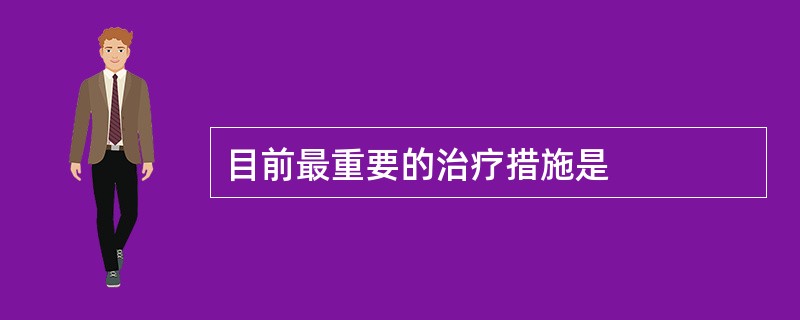 目前最重要的治疗措施是